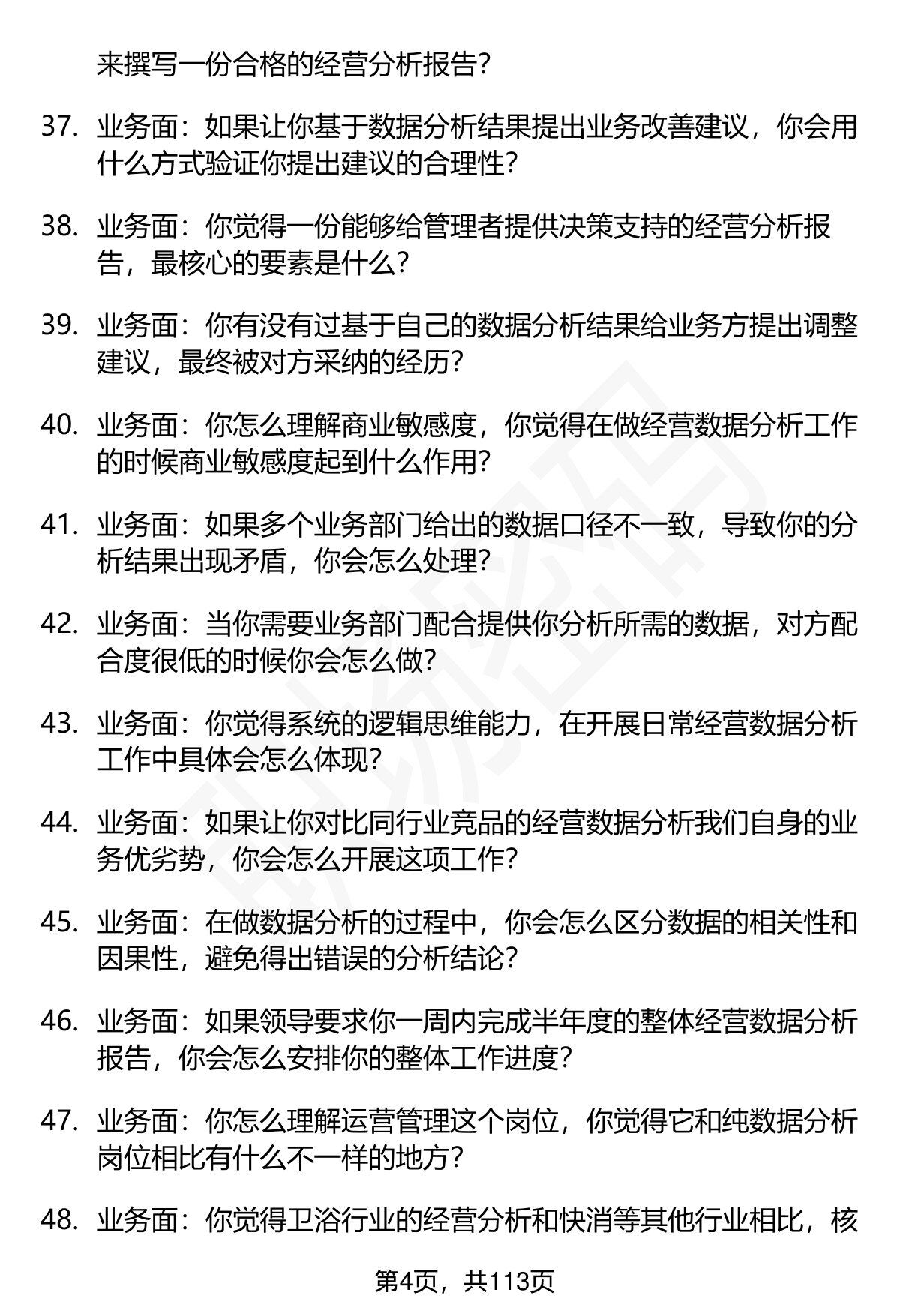 来撰写一份合格的经营分析报告？

37. 业务面：如果让你基于数据分析结果提出业务改善建议，你会用什么方式验证你提出建议的合理性？

38. 业务面：你觉得一份能够给管理者提供决策支持的经营分析报告，最核心的要素是什么？

39. 业务面：你有没有过基于自己的数据分析结果给业务方提出调整建议，最终被对方采纳的经历？

40. 业务面：你怎么理解商业敏感度，你觉得在做经营数据分析工作的时候商业敏感度起到什么作用？

41. 业务面：如果多个业务部门给出的数据口径不一致，导致你的分析结果出现矛盾，你会怎么处理？

42. 业务面：当你需要业务部门配合提供你分析所需的数据，对方配合度很低的时候你会怎么做？

43. 业务面：你觉得系统的逻辑思维能力，在开展日常经营数据分析工作中具体会怎么体现？

44. 业务面：如果让你对比同行业竞品的经营数据分析我们自身的业务优劣势，你会怎么开展这项工作？

45. 业务面：在做数据分析的过程中，你会怎么区分数据的相关性和因果性，避免得出错误的分析结论？

46. 业务面：如果领导要求你一周内完成半年度的整体经营数据分析报告，你会怎么安排你的整体工作进度？

47. 业务面：你怎么理解运营管理这个岗位，你觉得它和纯数据分析岗位相比有什么不一样的地方？

48. 业务面：你觉得卫浴行业的经营分析和快消等其他行业相比，核

第4页，共113页